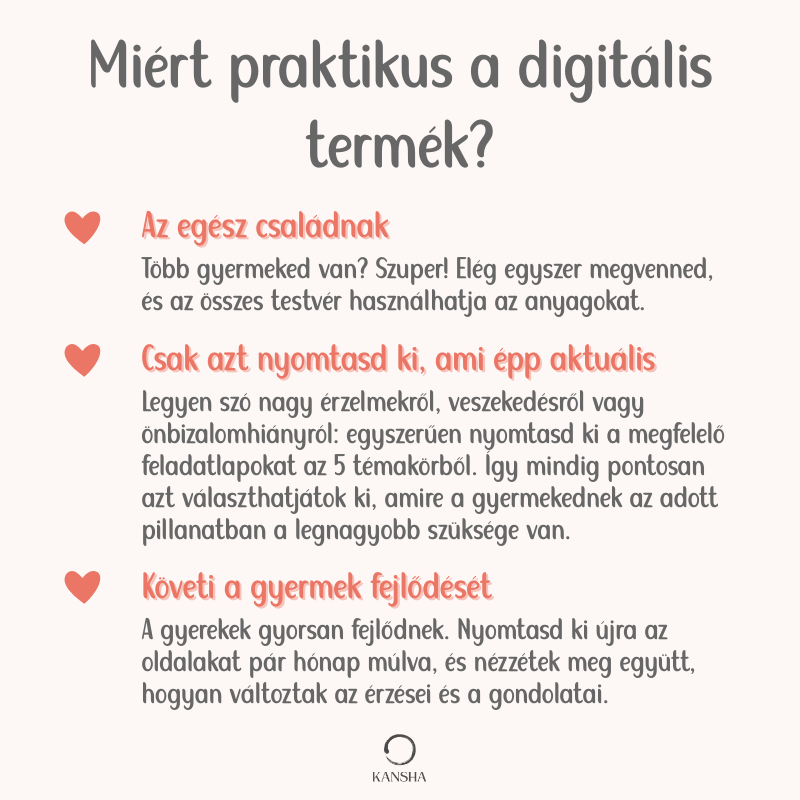 Miért praktikus a digitális termék?

Az egész családnak

Több gyermeked van? Szuper! Elég egyszer megvenned, és az összes testvér használhatja az anyagokat.

Csak azt nyomtasd ki, ami épp aktuális

Legyen szó nagy érzelmekről, veszekedésről vagy önbizalomhiányról: egyszerűen nyomtasd ki a megfelelő feladatlapokat az 5 témakörből. Így mindig pontosan azt választhatjátok ki, amire a gyermekednek az adott pillanatban a legnagyobb szüksége van.

Követi a gyermek fejlődését

A gyerekek gyorsan fejlődnek. Nyomtasd ki újra az oldalakat pár hónap múlva, és nézzétek meg együtt, hogyan változtak az érzései és a gondolatai.

KANSHA